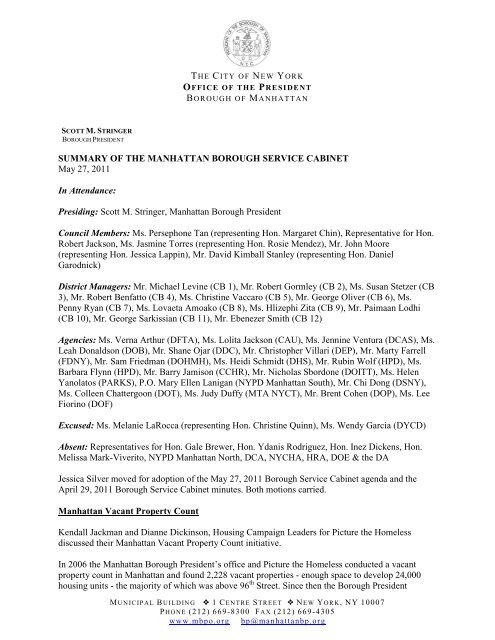 THE CITY OF NEW YORK
OFFICE OF THE PRESIDENT
BOROUGH OF MANHATTAN

SCOTT M. STRINGER
BOROUGH PRESIDENT

SUMMARY OF THE MANHATTAN BOROUGH SERVICE CABINET
May 27, 2011

In Attendance:

Presiding: Scott M. Stringer, Manhattan Borough President

Council Members: Ms. Persephone Tan (representing Hon. Margaret Chin), Representative for Hon. Robert Jackson, Ms. Jasmine Torres (representing Hon. Rosie Mendez), Mr. John Moore (representing Hon. Jessica Lappin), Mr. David Kimball Stanley (representing Hon. Daniel Garodnick)

District Managers: Mr. Michael Levine (CB 1), Mr. Robert Gormley (CB 2), Ms. Susan Stetzer (CB 3), Mr. Robert Benfatto (CB 4), Ms. Christine Vaccaro (CB 5), Mr. George Oliver (CB 6), Ms. Penny Ryan (CB 7), Ms. Lovaeta Amoako (CB 8), Ms. Hlizephi Zita (CB 9), Mr. Paimaan Lodhi (CB 10), Mr. George Sarkissian (CB 11), Mr. Ebenezer Smith (CB 12)

Agencies: Ms. Verna Arthur (DFTA), Ms. Lolita Jackson (CAU), Ms. Jennine Ventura (DCAS), Ms. Leah Donaldson (DOB), Mr. Shane Ojar (DDC), Mr. Christopher Villari (DEP), Mr. Marty Farrell (FDNY), Mr. Sam Friedman (DOHMH), Ms. Heidi Schmidt (DHS), Mr. Rubin Wolf (HPD), Ms. Barbara Flynn (HPD), Mr. Barry Jamison (CCHR), Mr. Nicholas Sbordone (DOITT), Ms. Helen Yanolatos (PARKS), P.O. Mary Ellen Lanigan (NYPD Manhattan South), Mr. Chi Dong (DSNY), Ms. Colleen Chattergoon (DOT), Ms. Judy Duffy (MTA NYCT), Mr. Brent Cohen (DOP), Ms. Lee Fiorino (DOF)

Excused: Ms. Melanie LaRocca (representing Hon. Christine Quinn), Ms. Wendy Garcia (DYCD)

Absent: Representatives for Hon. Gale Brewer, Hon. Ydanis Rodriguez, Hon. Inez Dickens, Hon. Melissa Mark-Viverito, NYPD Manhattan North, DCA, NYCHA, HRA, DOE & the DA

Jessica Silver moved for adoption of the May 27, 2011 Borough Service Cabinet agenda and the April 29, 2011 Borough Service Cabinet minutes. Both motions carried.

Manhattan Vacant Property Count

Kendall Jackman and Dianne Dickinson, Housing Campaign Leaders for Picture the Homeless discussed their Manhattan Vacant Property Count initiative.

In 2006 the Manhattan Borough President's office and Picture the Homeless conducted a vacant property count in Manhattan and found 2,228 vacant properties - enough space to develop 24,000 housing units - the majority of which was above 96$^{th}$ Street. Since then the Borough President

MUNICIPAL BUILDING ❖ 1 CENTRE STREET ❖ NEW YORK, NY 10007
PHONE (212) 669-8300 FAX (212) 669-4305
www.mbpo.org bp@manhattanbp.org